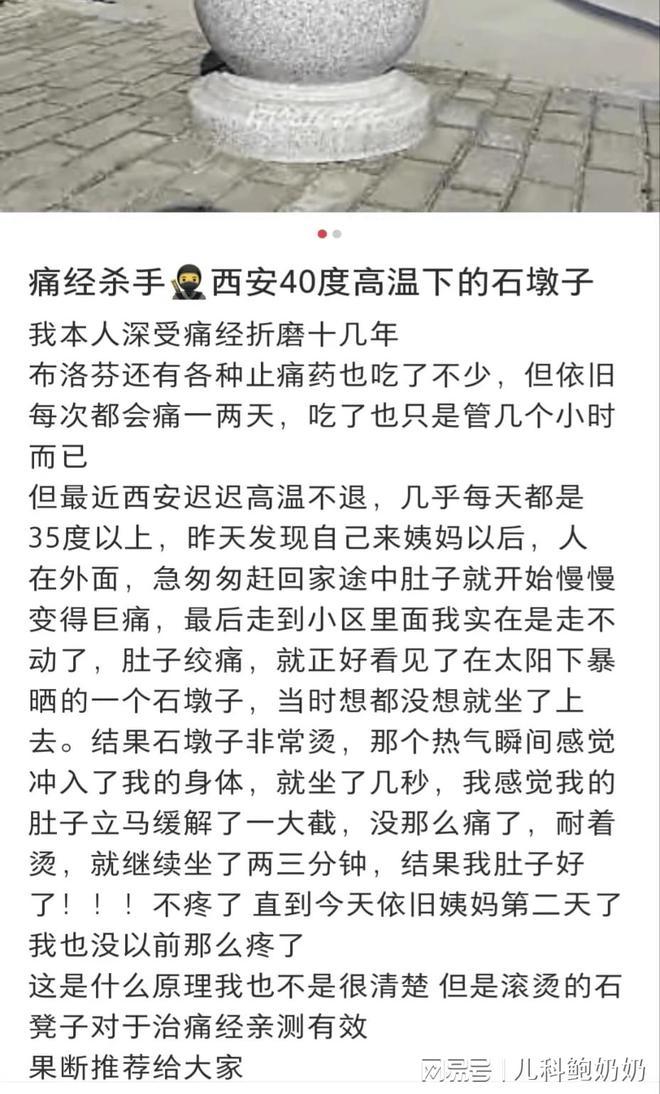 痛经杀手🥷西安40度高温下的石墩子

我本人深受痛经折磨十几年
布洛芬还有各种止痛药也吃了不少，但依旧每次都会痛一两天，吃了也只是管几个小时而已
但最近西安迟迟高温不退，几乎每天都是35度以上，昨天发现自己来姨妈以后，人在外面，急匆匆赶回家途中肚子就开始慢慢变得巨痛，最后走到小区里面我实在是走不动了，肚子绞痛，就正好看见了在太阳下暴晒的一个石墩子，当时想都没想就坐了上去。结果石墩子非常烫，那个热气瞬间感觉冲入了我的身体，就坐了几秒，我感觉我的肚子立马缓解了一大截，没那么痛了，耐着烫，就继续坐了两三分钟，结果我肚子好了！！！不疼了 直到今天依旧姨妈第二天了我也没以前那么疼了
这是什么原理我也不是很清楚 但是滚烫的石凳子对于治痛经亲测有效
果断推荐给大家

网易号 | 儿科鲍奶奶